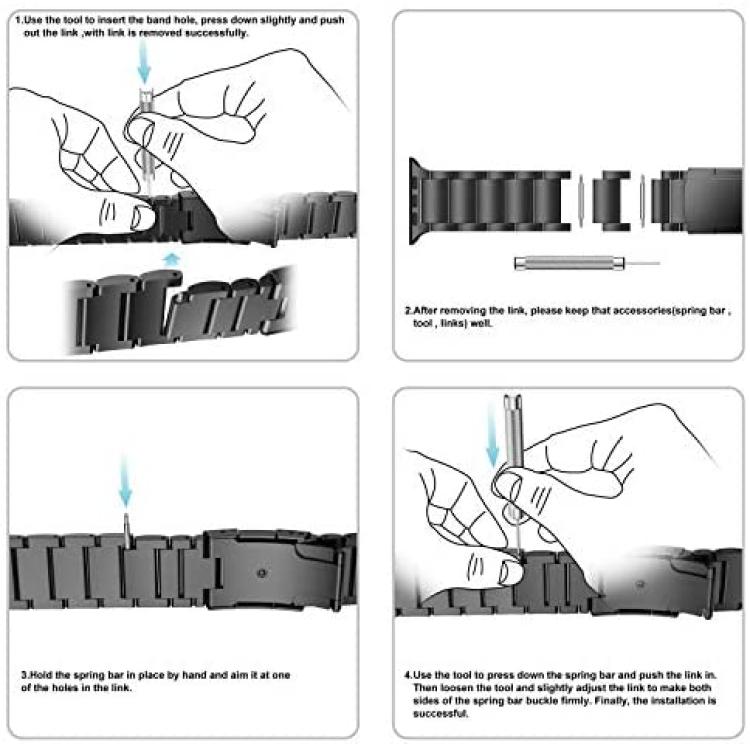 1.Use the tool to insert the band hole, press down slightly and push out the link ,with link is removed successfully.

2.After removing the link, please keep that accessories(spring bar , tool , links) well.

3.Hold the spring bar in place by hand and aim it at one of the holes in the link.

4.Use the tool to press down the spring bar and push the link in. Then loosen the tool and slightly adjust the link to make both sides of the spring bar buckle firmly. Finally, the installation is successful.